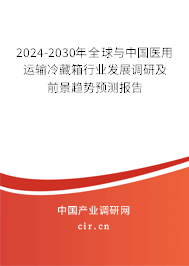 2024-2030年全球与中国医用运输冷藏箱行业发展调研及前景趋势预测报告

中国产业调研网

cir.cn